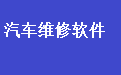 汽车维修软件